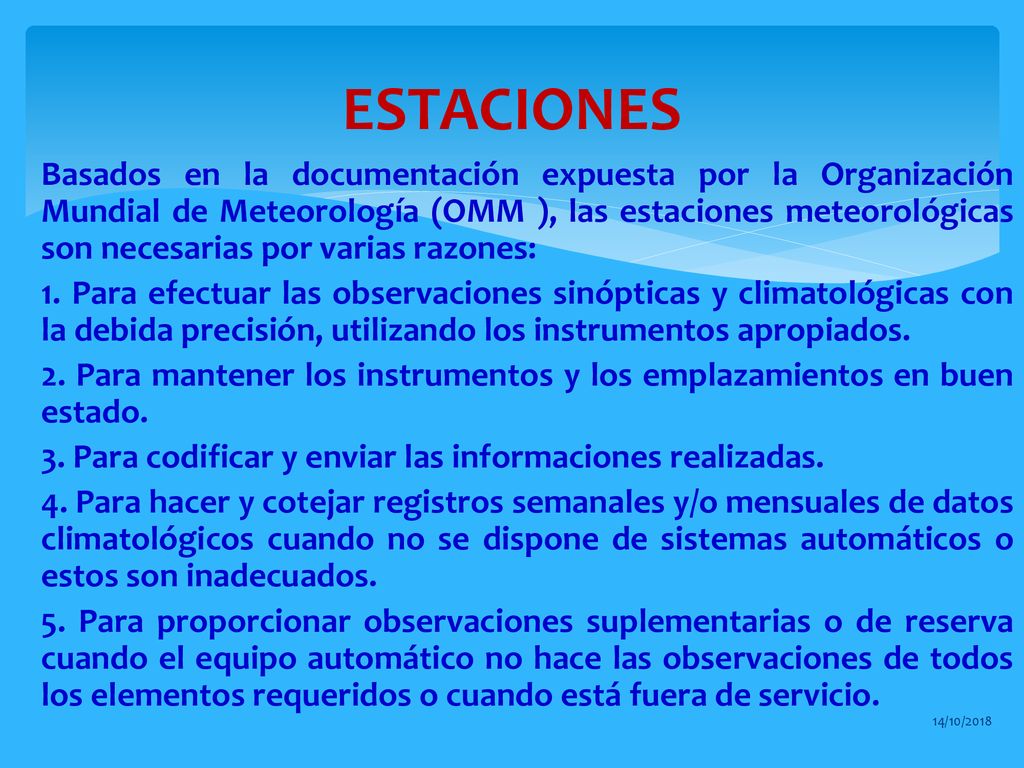 ESTACIONES

Basados en la documentación expuesta por la Organización Mundial de Meteorología (OMM ), las estaciones meteorológicas son necesarias por varias razones:

1. Para efectuar las observaciones sinópticas y climatológicas con la debida precisión, utilizando los instrumentos apropiados.

2. Para mantener los instrumentos y los emplazamientos en buen estado.

3. Para codificar y enviar las informaciones realizadas.

4. Para hacer y cotejar registros semanales y/o mensuales de datos climatológicos cuando no se dispone de sistemas automáticos o estos son inadecuados.

5. Para proporcionar observaciones suplementarias o de reserva cuando el equipo automático no hace las observaciones de todos los elementos requeridos o cuando está fuera de servicio.

14/10/2018